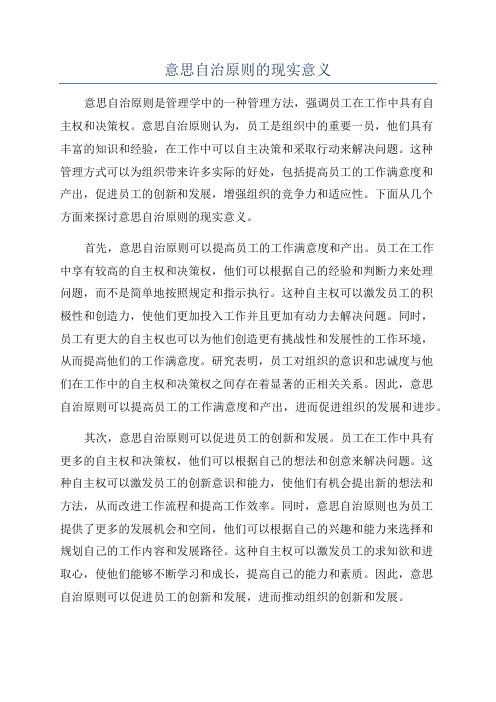 意思自治原则的现实意义

意思自治原则是管理学中的一种管理方法，强调员工在工作中具有自主权和决策权。意思自治原则认为，员工是组织中的重要一员，他们具有丰富的知识和经验，在工作中可以自主决策和采取行动来解决问题。这种管理方式可以为组织带来许多实际的好处，包括提高员工的工作满意度和产出，促进员工的创新和发展，增强组织的竞争力和适应性。下面从几个方面来探讨意思自治原则的现实意义。

首先，意思自治原则可以提高员工的工作满意度和产出。员工在工作中享有较高的自主权和决策权，他们可以根据自己的经验和判断力来处理问题，而不是简单地按照规定和指示执行。这种自主权可以激发员工的积极性和创造力，使他们更加投入工作并且更加有动力去解决问题。同时，员工有更大的自主权也可以为他们创造更有挑战性和发展性的工作环境，从而提高他们的工作满意度。研究表明，员工对组织的意识和忠诚度与他们在工作中的自主权和决策权之间存在着显著的正相关关系。因此，意思自治原则可以提高员工的工作满意度和产出，进而促进组织的发展和进步。

其次，意思自治原则可以促进员工的创新和发展。员工在工作中具有更多的自主权和决策权，他们可以根据自己的想法和创意来解决问题。这种自主权可以激发员工的创新意识和能力，使他们有机会提出新的想法和方法，从而改进工作流程和提高工作效率。同时，意思自治原则也为员工提供了更多的发展机会和空间，他们可以根据自己的兴趣和能力来选择和规划自己的工作内容和发展路径。这种自主权可以激发员工的求知欲和进取心，使他们能够不断学习和成长，提高自己的能力和素质。因此，意思自治原则可以促进员工的创新和发展，进而推动组织的创新和发展。